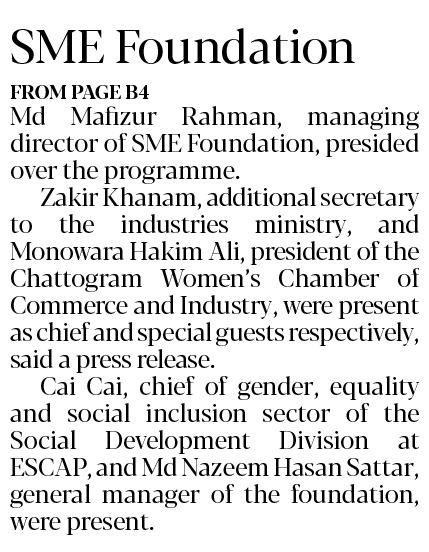 SME Foundation

FROM PAGE B4

Md Mafizur Rahman, managing director of SME Foundation, presided over the programme.

Zakir Khanam, additional secretary to the industries ministry, and Monowara Hakim Ali, president of the Chattogram Women's Chamber of Commerce and Industry, were present as chief and special guests respectively, said a press release.

Cai Cai, chief of gender, equality and social inclusion sector of the Social Development Division at ESCAP, and Md Nazeem Hasan Sattar, general manager of the foundation, were present.